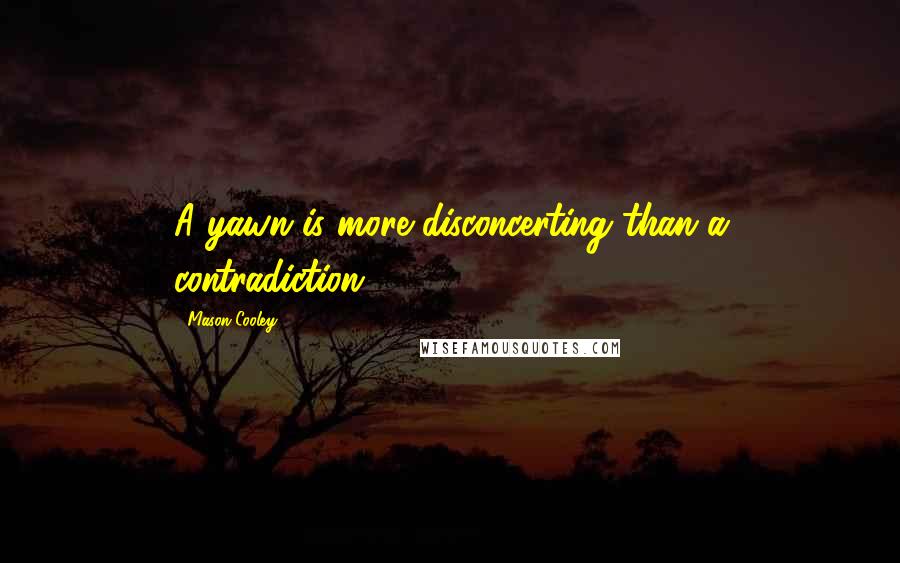 A yawn is more disconcerting than a contradiction.

Mason Cooley

WISEFAMOUSQUOTES.COM